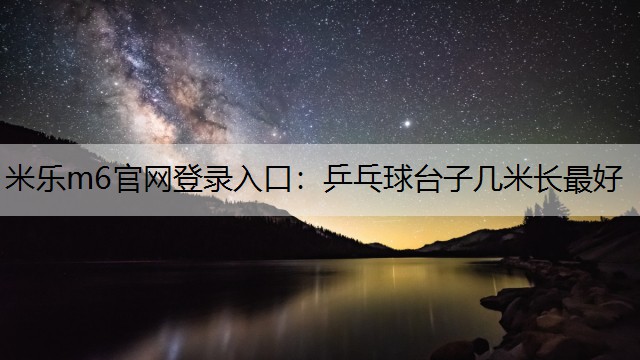 米乐m6官网登录入口：乒乓球台子几米长最好